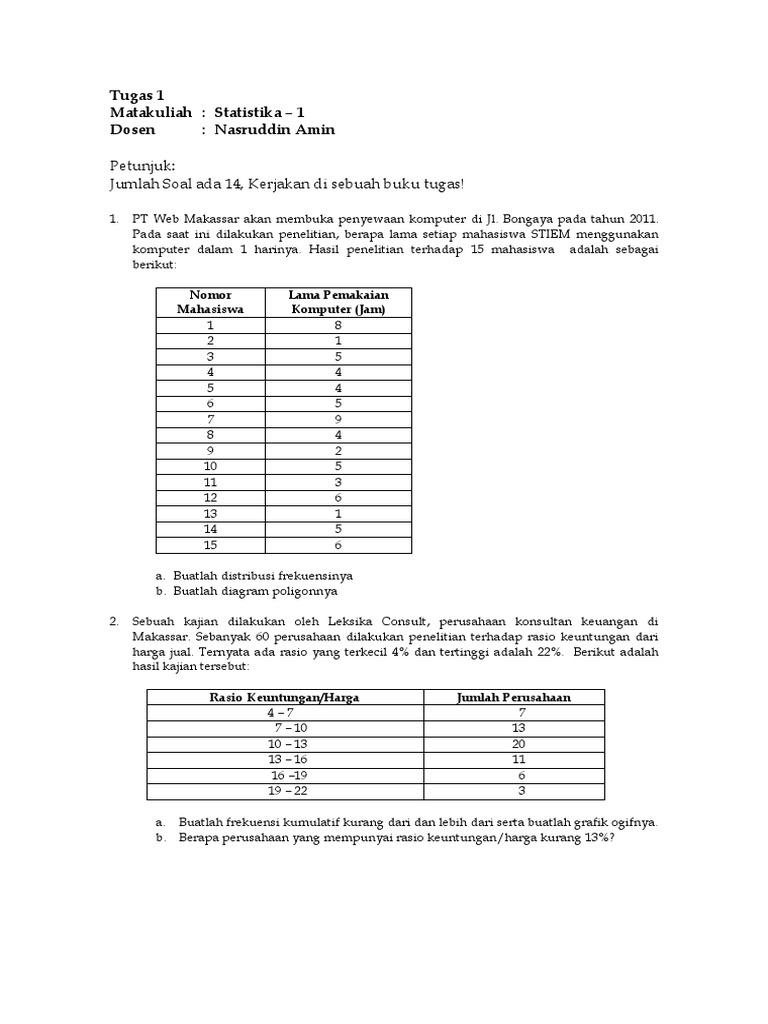 Tugas 1
Matakuliah : Statistika – 1
Dosen : Nasruddin Amin

Petunjuk:
Jumlah Soal ada 14, Kerjakan di sebuah buku tugas!

1. PT Web Makassar akan membuka penyewaan komputer di Jl. Bongaya pada tahun 2011. Pada saat ini dilakukan penelitian, berapa lama setiap mahasiswa STIEM menggunakan komputer dalam 1 harinya. Hasil penelitian terhadap 15 mahasiswa adalah sebagai berikut:

| Nomor Mahasiswa | Lama Pemakaian Komputer (Jam) |
|---|---|
| 1 | 8 |
| 2 | 1 |
| 3 | 5 |
| 4 | 4 |
| 5 | 4 |
| 6 | 5 |
| 7 | 9 |
| 8 | 4 |
| 9 | 2 |
| 10 | 5 |
| 11 | 3 |
| 12 | 6 |
| 13 | 1 |
| 14 | 5 |
| 15 | 6 |

a. Buatlah distribusi frekuensinya
b. Buatlah diagram poligonnya

2. Sebuah kajian dilakukan oleh Leksika Consult, perusahaan konsultan keuangan di Makassar. Sebanyak 60 perusahaan dilakukan penelitian terhadap rasio keuntungan dari harga jual. Ternyata ada rasio yang terkecil 4% dan tertinggi adalah 22%. Berikut adalah hasil kajian tersebut:

| Rasio Keuntungan/Harga | Jumlah Perusahaan |
|---|---|
| 4 – 7 | 7 |
| 7 – 10 | 13 |
| 10 – 13 | 20 |
| 13 – 16 | 11 |
| 16 –19 | 6 |
| 19 – 22 | 3 |

a. Buatlah frekuensi kumulatif kurang dari dan lebih dari serta buatlah grafik ogifnya.
b. Berapa perusahaan yang mempunyai rasio keuntungan/harga kurang 13%?